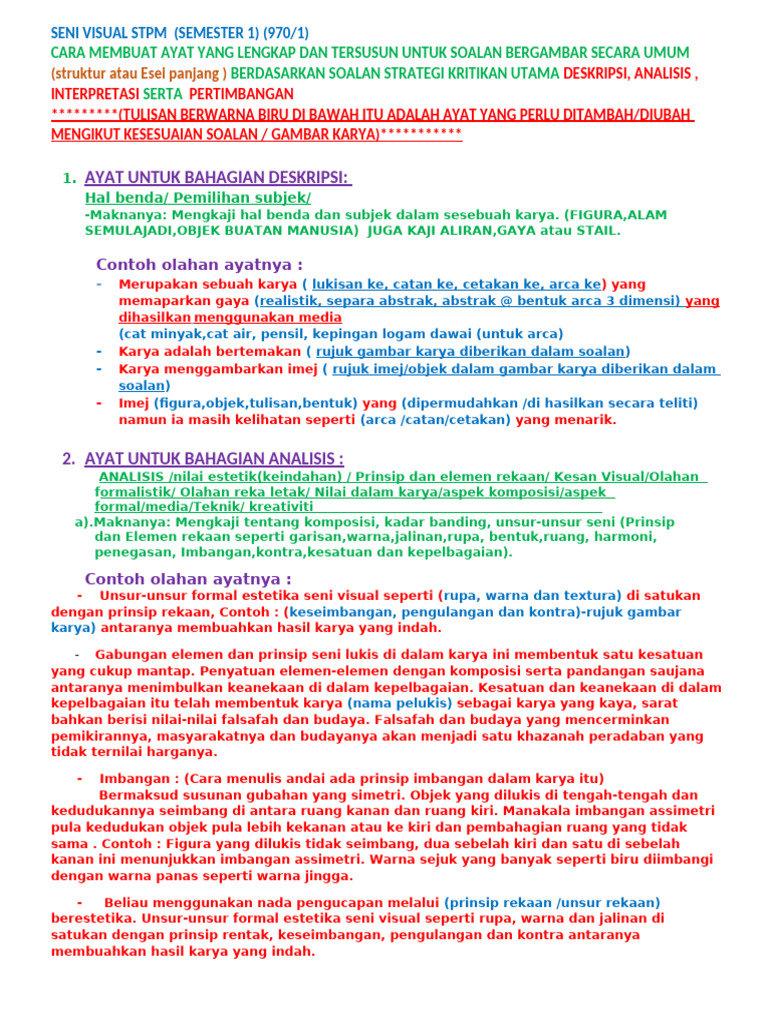 SENI VISUAL STPM (SEMESTER 1) (970/1)
CARA MEMBUAT AYAT YANG LENGKAP DAN TERSUSUN UNTUK SOALAN BERGAMBAR SECARA UMUM (struktur atau Esei panjang ) BERDASARKAN SOALAN STRATEGI KRITIKAN UTAMA DESKRIPSI, ANALISIS , INTERPRETASI SERTA PERTIMBANGAN
*********(TULISAN BERWARNA BIRU DI BAWAH ITU ADALAH AYAT YANG PERLU DITAMBAH/DIUBAH MENGIKUT KESESUAIAN SOALAN / GAMBAR KARYA)***********

1. AYAT UNTUK BAHAGIAN DESKRIPSI:
Hal benda/ Pemilihan subjek/
-Maknanya: Mengkaji hal benda dan subjek dalam sesebuah karya. (FIGURA,ALAM SEMULAJADI,OBJEK BUATAN MANUSIA) JUGA KAJI ALIRAN,GAYA atau STAIL.

Contoh olahan ayatnya :
- Merupakan sebuah karya ( lukisan ke, catan ke, cetakan ke, arca ke) yang memaparkan gaya (realistik, separa abstrak, abstrak @ bentuk arca 3 dimensi) yang dihasilkan menggunakan media (cat minyak,cat air, pensil, kepingan logam dawai (untuk arca)
- Karya adalah bertemakan ( rujuk gambar karya diberikan dalam soalan)
- Karya menggambarkan imej ( rujuk imej/objek dalam gambar karya diberikan dalam soalan)
- Imej (figura,objek,tulisan,bentuk) yang (dipermudahkan /di hasilkan secara teliti) namun ia masih kelihatan seperti (arca /catan/cetakan) yang menarik.

2. AYAT UNTUK BAHAGIAN ANALISIS :
ANALISIS /nilai estetik(keindahan) / Prinsip dan elemen rekaan/ Kesan Visual/Olahan formalistik/ Olahan reka letak/ Nilai dalam karya/aspek komposisi/aspek formal/media/Teknik/ kreativiti
a).Maknanya: Mengkaji tentang komposisi, kadar banding, unsur-unsur seni (Prinsip dan Elemen rekaan seperti garisan,warna,jalinan,rupa, bentuk,ruang, harmoni, penegasan, Imbangan,kontra,kesatuan dan kepelbagaian).

Contoh olahan ayatnya :
- Unsur-unsur formal estetika seni visual seperti (rupa, warna dan textura) di satukan dengan prinsip rekaan, Contoh : (keseimbangan, pengulangan dan kontra)-rujuk gambar karya) antaranya membuahkan hasil karya yang indah.

- Gabungan elemen dan prinsip seni lukis di dalam karya ini membentuk satu kesatuan yang cukup mantap. Penyatuan elemen-elemen dengan komposisi serta pandangan saujana antaranya menimbulkan keanekaan di dalam kepelbagaian. Kesatuan dan keanekaan di dalam kepelbagaian itu telah membentuk karya (nama pelukis) sebagai karya yang kaya, sarat bahkan berisi nilai-nilai falsafah dan budaya. Falsafah dan budaya yang mencerminkan pemikirannya, masyarakatnya dan budayanya akan menjadi satu khazanah peradaban yang tidak ternilai harganya.

- Imbangan : (Cara menulis andai ada prinsip imbangan dalam karya itu)
Bermaksud susunan gubahan yang simetri. Objek yang dilukis di tengah-tengah dan kedudukannya seimbang di antara ruang kanan dan ruang kiri. Manakala imbangan assimetri pula kedudukan objek pula lebih kekanan atau ke kiri dan pembahagian ruang yang tidak sama . Contoh : Figura yang dilukis tidak seimbang, dua sebelah kiri dan satu di sebelah kanan ini menunjukkan imbangan assimetri. Warna sejuk yang banyak seperti biru diimbangi dengan warna panas seperti warna jingga.

- Beliau menggunakan nada pengucapan melalui (prinsip rekaan /unsur rekaan) berestetika. Unsur-unsur formal estetika seni visual seperti rupa, warna dan jalinan di satukan dengan prinsip rentak, keseimbangan, pengulangan dan kontra antaranya membuahkan hasil karya yang indah.